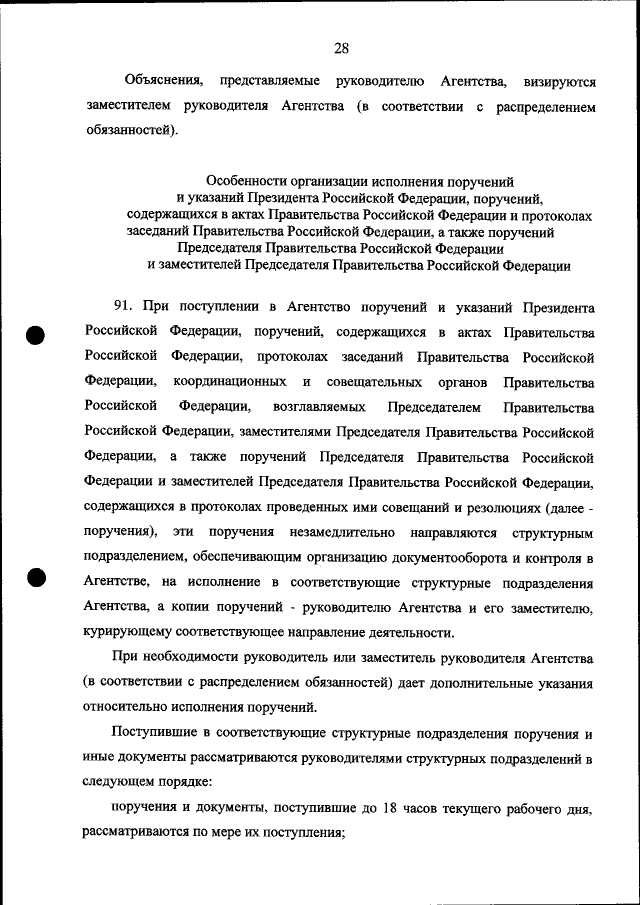 28

Объяснения, представляемые руководителю Агентства, визируются заместителем руководителя Агентства (в соответствии с распределением обязанностей).

Особенности организации исполнения поручений и указаний Президента Российской Федерации, поручений, содержащихся в актах Правительства Российской Федерации и протоколах заседаний Правительства Российской Федерации, а также поручений Председателя Правительства Российской Федерации и заместителей Председателя Правительства Российской Федерации

91. При поступлении в Агентство поручений и указаний Президента Российской Федерации, поручений, содержащихся в актах Правительства Российской Федерации, протоколах заседаний Правительства Российской Федерации, координационных и совещательных органов Правительства Российской Федерации, возглавляемых Председателем Правительства Российской Федерации, заместителями Председателя Правительства Российской Федерации, а также поручений Председателя Правительства Российской Федерации и заместителей Председателя Правительства Российской Федерации, содержащихся в протоколах проведенных ими совещаний и резолюциях (далее - поручения), эти поручения незамедлительно направляются структурным подразделением, обеспечивающим организацию документооборота и контроля в Агентстве, на исполнение в соответствующие структурные подразделения Агентства, а копии поручений - руководителю Агентства и его заместителю, курирующему соответствующее направление деятельности.

При необходимости руководитель или заместитель руководителя Агентства (в соответствии с распределением обязанностей) дает дополнительные указания относительно исполнения поручений.

Поступившие в соответствующие структурные подразделения поручения и иные документы рассматриваются руководителями структурных подразделений в следующем порядке:

поручения и документы, поступившие до 18 часов текущего рабочего дня, рассматриваются по мере их поступления;